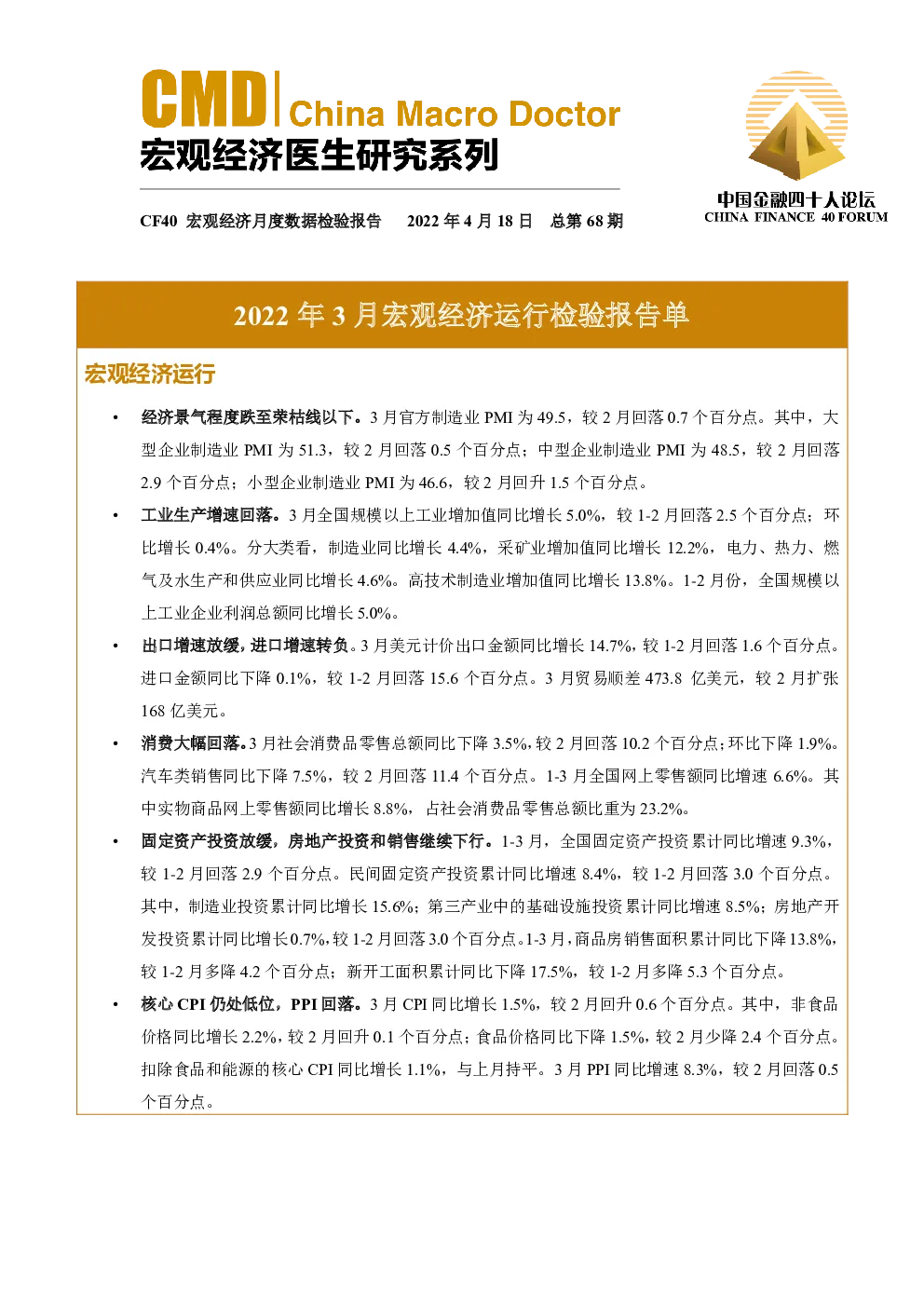 CMD | China Macro Doctor
宏观经济医生研究系列

CF40 宏观经济月度数据检验报告 2022 年 4 月 18 日 总第 68 期

中国金融四十人论坛
CHINA FINANCE 40 FORUM

2022 年 3 月宏观经济运行检验报告单

宏观经济运行

• 经济景气程度跌至荣枯线以下。3 月官方制造业 PMI 为 49.5，较 2 月回落 0.7 个百分点。其中，大型企业制造业 PMI 为 51.3，较 2 月回落 0.5 个百分点；中型企业制造业 PMI 为 48.5，较 2 月回落 2.9 个百分点；小型企业制造业 PMI 为 46.6，较 2 月回升 1.5 个百分点。

• 工业生产增速回落。3 月全国规模以上工业增加值同比增长 5.0%，较 1-2 月回落 2.5 个百分点；环比增长 0.4%。分大类看，制造业同比增长 4.4%，采矿业增加值同比增长 12.2%，电力、热力、燃气及水生产和供应业同比增长 4.6%。高技术制造业增加值同比增长 13.8%。1-2 月份，全国规模以上工业企业利润总额同比增长 5.0%。

• 出口增速放缓，进口增速转负。3 月美元计价出口金额同比增长 14.7%，较 1-2 月回落 1.6 个百分点。进口金额同比下降 0.1%，较 1-2 月回落 15.6 个百分点。3 月贸易顺差 473.8 亿美元，较 2 月扩张 168 亿美元。

• 消费大幅回落。3 月社会消费品零售总额同比下降 3.5%，较 2 月回落 10.2 个百分点；环比下降 1.9%。汽车类销售同比下降 7.5%，较 2 月回落 11.4 个百分点。1-3 月全国网上零售额同比增速 6.6%。其中实物商品网上零售额同比增长 8.8%，占社会消费品零售总额比重为 23.2%。

• 固定资产投资放缓，房地产投资和销售继续下行。1-3 月，全国固定资产投资累计同比增速 9.3%，较 1-2 月回落 2.9 个百分点。民间固定资产投资累计同比增速 8.4%，较 1-2 月回落 3.0 个百分点。其中，制造业投资累计同比增长 15.6%；第三产业中的基础设施投资累计同比增速 8.5%；房地产开发投资累计同比增长 0.7%，较 1-2 月回落 3.0 个百分点。1-3 月，商品房销售面积累计同比下降 13.8%，较 1-2 月多降 4.2 个百分点；新开工面积累计同比下降 17.5%，较 1-2 月多降 5.3 个百分点。

• 核心 CPI 仍处低位，PPI 回落。3 月 CPI 同比增长 1.5%，较 2 月回升 0.6 个百分点。其中，非食品价格同比增长 2.2%，较 2 月回升 0.1 个百分点；食品价格同比下降 1.5%，较 2 月少降 2.4 个百分点。扣除食品和能源的核心 CPI 同比增长 1.1%，与上月持平。3 月 PPI 同比增速 8.3%，较 2 月回落 0.5 个百分点。